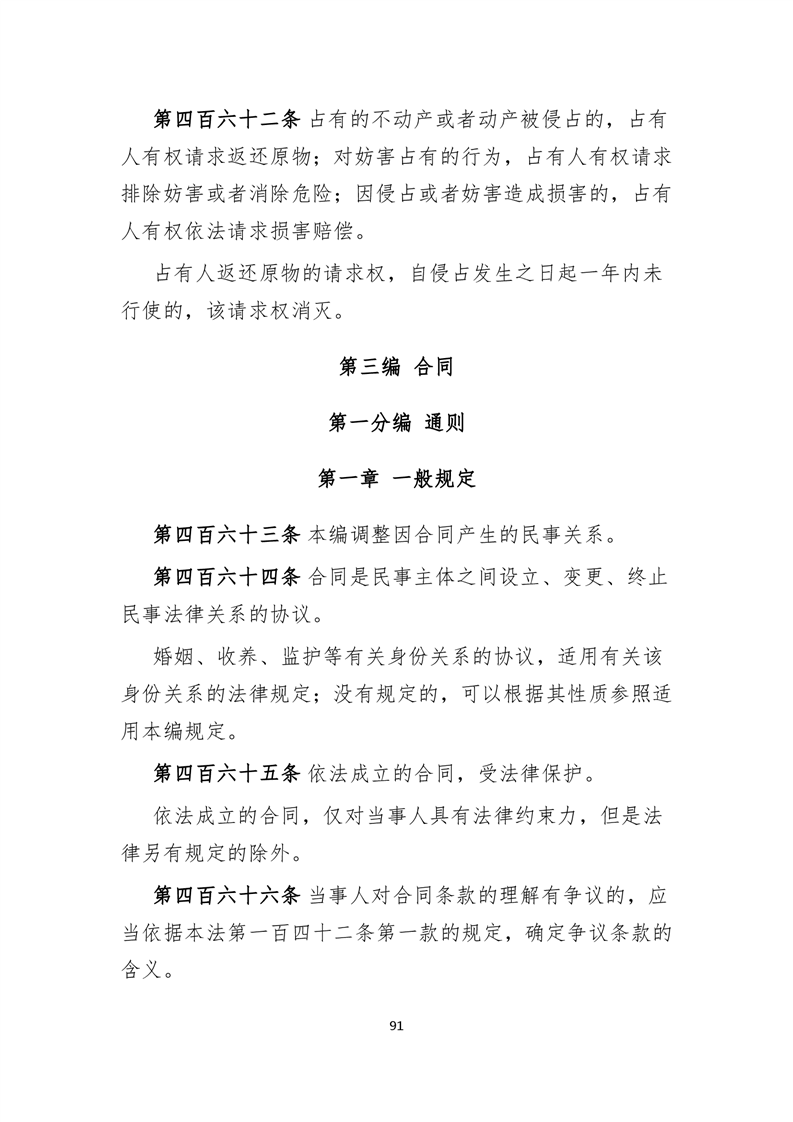 第四百六十二条 占有的不动产或者动产被侵占的，占有人有权请求返还原物；对妨害占有的行为，占有人有权请求排除妨害或者消除危险；因侵占或者妨害造成损害的，占有人有权依法请求损害赔偿。

占有人返还原物的请求权，自侵占发生之日起一年内未行使的，该请求权消灭。

第三编 合同

第一分编 通则

第一章 一般规定

第四百六十三条 本编调整因合同产生的民事关系。

第四百六十四条 合同是民事主体之间设立、变更、终止民事法律关系的协议。

婚姻、收养、监护等有关身份关系的协议，适用有关该身份关系的法律规定；没有规定的，可以根据其性质参照适用本编规定。

第四百六十五条 依法成立的合同，受法律保护。

依法成立的合同，仅对当事人具有法律约束力，但是法律另有规定的除外。

第四百六十六条 当事人对合同条款的理解有争议的，应当依据本法第一百四十二条第一款的规定，确定争议条款的含义。

91